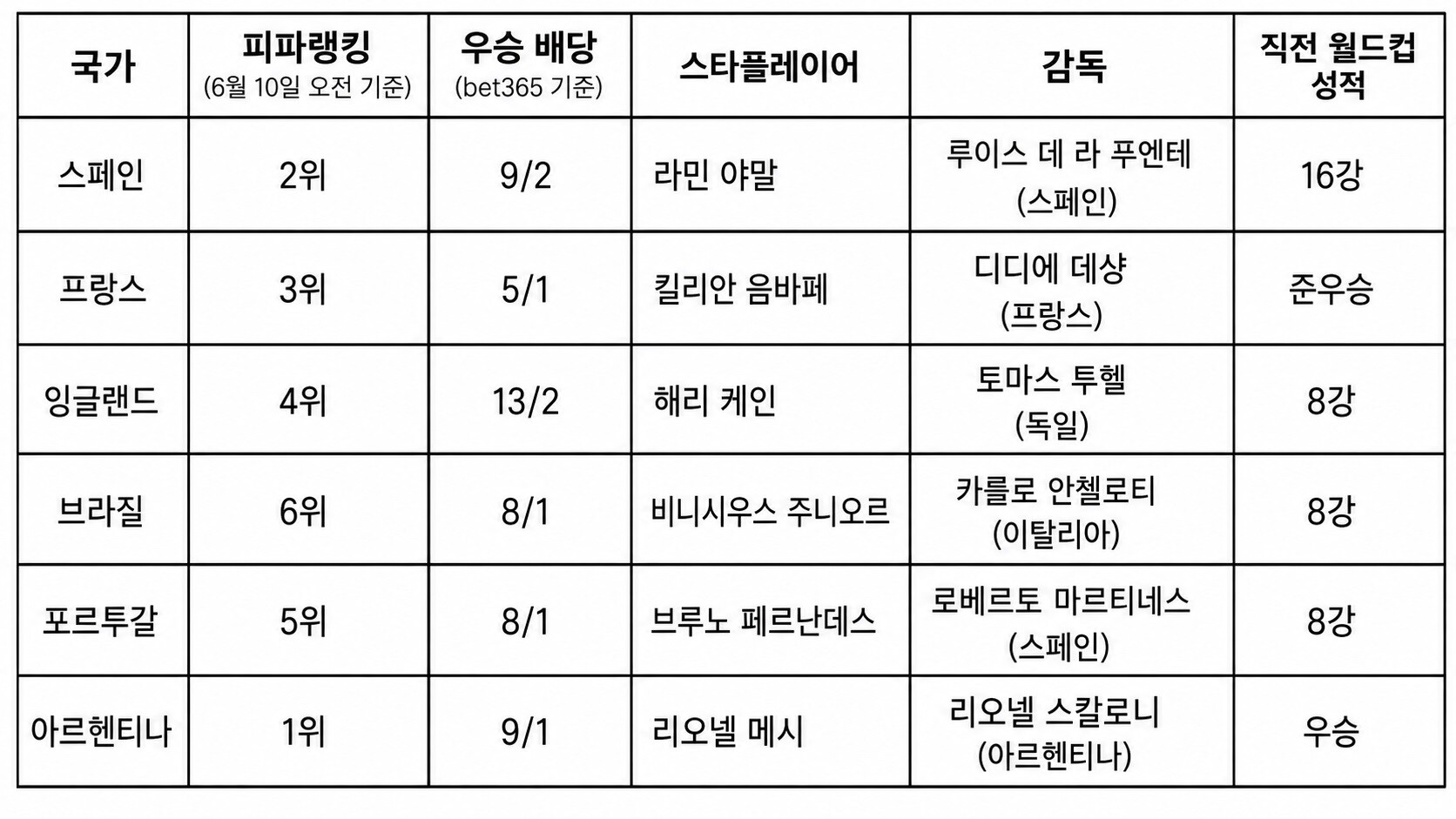 | 국가 | 피파랭킹 (6월 10일 오전 기준) | 우승 배당 (bet365 기준) | 스타플레이어 | 감독 | 직전 월드컵 성적 |
|---|---|---|---|---|---|
| 스페인 | 2위 | 9/2 | 라민 야말 | 루이스 데 라 푸엔테 (스페인) | 16강 |
| 프랑스 | 3위 | 5/1 | 킬리안 음바페 | 디디에 데샹 (프랑스) | 준우승 |
| 잉글랜드 | 4위 | 13/2 | 해리 케인 | 토마스 투헬 (독일) | 8강 |
| 브라질 | 6위 | 8/1 | 비니시우스 주니오르 | 카를로 안첼로티 (이탈리아) | 8강 |
| 포르투갈 | 5위 | 8/1 | 브루노 페르난데스 | 로베르토 마르티네스 (스페인) | 8강 |
| 아르헨티나 | 1위 | 9/1 | 리오넬 메시 | 리오넬 스칼로니 (아르헨티나) | 우승 |